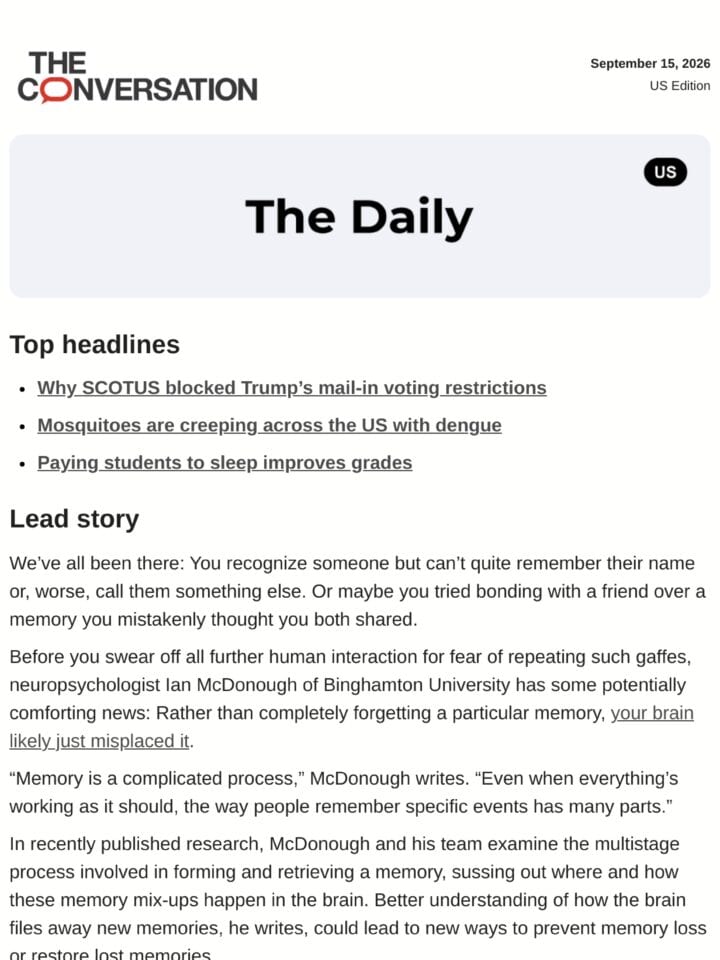 THE
CONVERSATION

September 15, 2026
US Edition

US

The Daily

Top headlines

• Why SCOTUS blocked Trump's mail-in voting restrictions
• Mosquitoes are creeping across the US with dengue
• Paying students to sleep improves grades

Lead story

We've all been there: You recognize someone but can't quite remember their name or, worse, call them something else. Or maybe you tried bonding with a friend over a memory you mistakenly thought you both shared.

Before you swear off all further human interaction for fear of repeating such gaffes, neuropsychologist Ian McDonough of Binghamton University has some potentially comforting news: Rather than completely forgetting a particular memory, your brain likely just misplaced it.

"Memory is a complicated process," McDonough writes. "Even when everything's working as it should, the way people remember specific events has many parts."

In recently published research, McDonough and his team examine the multistage process involved in forming and retrieving a memory, sussing out where and how these memory mix-ups happen in the brain. Better understanding of how the brain files away new memories, he writes, could lead to new ways to prevent memory loss or restore lost memories.